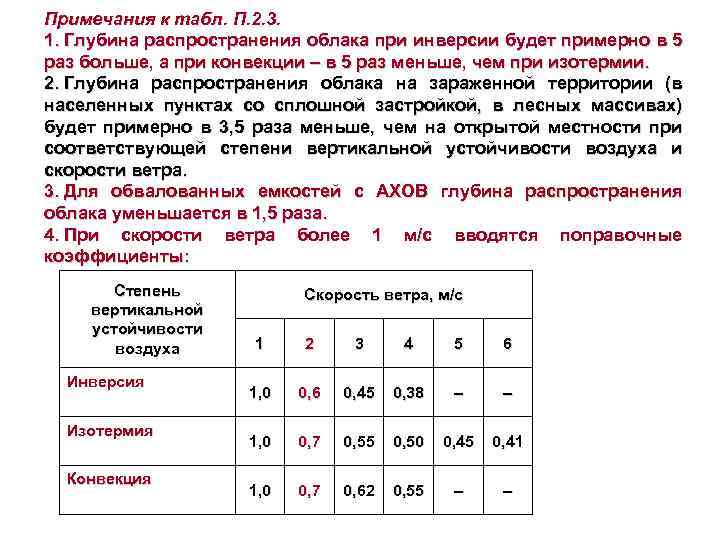 Примечания к табл. П.2.3.

1. Глубина распространения облака при инверсии будет примерно в 5 раз больше, а при конвекции – в 5 раз меньше, чем при изотермии.

2. Глубина распространения облака на зараженной территории (в населенных пунктах со сплошной застройкой, в лесных массивах) будет примерно в 3,5 раза меньше, чем на открытой местности при соответствующей степени вертикальной устойчивости воздуха и скорости ветра.

3. Для обвалованных емкостей с АХОВ глубина распространения облака уменьшается в 1,5 раза.

4. При скорости ветра более 1 м/с вводятся поправочные коэффициенты:

| Степень вертикальной устойчивости воздуха | Скорость ветра, м/с | | | | | |
|---|---|---|---|---|---|---|
| | 1 | 2 | 3 | 4 | 5 | 6 |
| Инверсия | 1,0 | 0,6 | 0,45 | 0,38 | – | – |
| Изотермия | 1,0 | 0,7 | 0,55 | 0,50 | 0,45 | 0,41 |
| Конвекция | 1,0 | 0,7 | 0,62 | 0,55 | – | – |